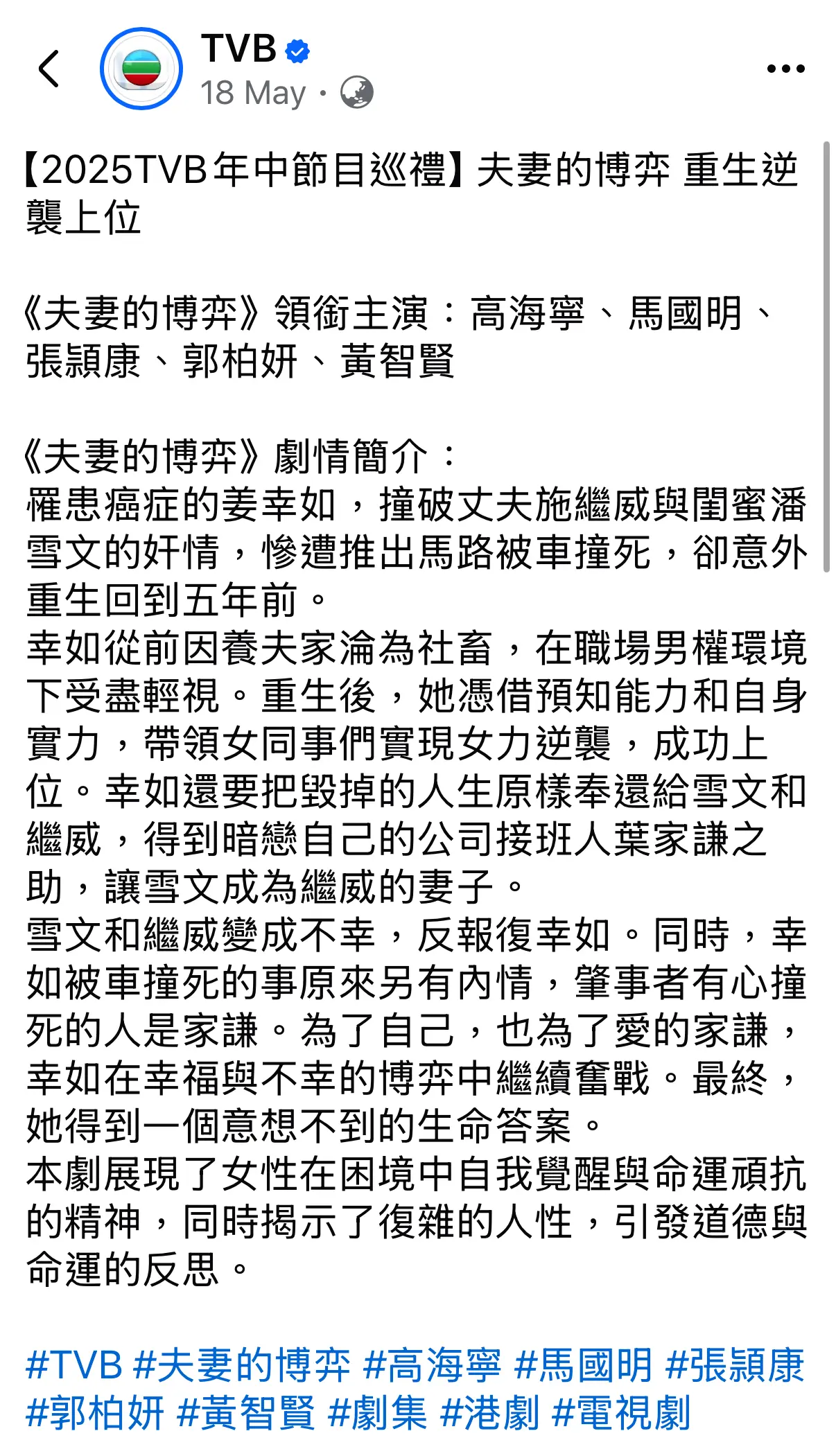 TVB
18 May ·

【2025TVB年中節目巡禮】夫妻的博弈 重生逆襲上位

《夫妻的博弈》領銜主演：高海寧、馬國明、張頴康、郭柏妍、黃智賢

《夫妻的博弈》劇情簡介：
罹患癌症的姜幸如，撞破丈夫施繼威與閨蜜潘雪文的奸情，慘遭推出馬路被車撞死，卻意外重生回到五年前。
幸如從前因養夫家淪為社畜，在職場男權環境下受盡輕視。重生後，她憑借預知能力和自身實力，帶領女同事們實現女力逆襲，成功上位。幸如還要把毀掉的人生原樣奉還給雪文和繼威，得到暗戀自己的公司接班人葉家謙之助，讓雪文成為繼威的妻子。
雪文和繼威變成不幸，反報復幸如。同時，幸如被車撞死的事原來另有內情，肇事者有心撞死的人是家謙。為了自己，也為了愛的家謙，幸如在幸福與不幸的博弈中繼續奮戰。最終，她得到一個意想不到的生命答案。
本劇展現了女性在困境中自我覺醒與命運頑抗的精神，同時揭示了復雜的人性，引發道德與命運的反思。

#TVB #夫妻的博弈 #高海寧 #馬國明 #張頴康 #郭柏妍 #黃智賢 #劇集 #港劇 #電視劇